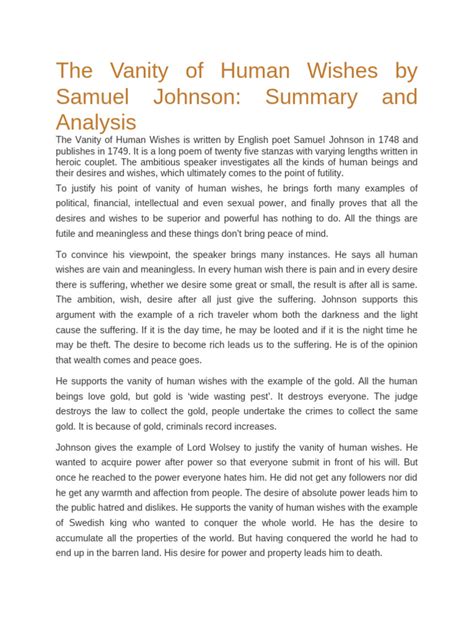 The Vanity of Human Wishes by Samuel Johnson: Summary and Analysis

The Vanity of Human Wishes is written by English poet Samuel Johnson in 1748 and publishes in 1749. It is a long poem of twenty five stanzas with varying lengths written in heroic couplet. The ambitious speaker investigates all the kinds of human beings and their desires and wishes, which ultimately comes to the point of futility.

To justify his point of vanity of human wishes, he brings forth many examples of political, financial, intellectual and even sexual power, and finally proves that all the desires and wishes to be superior and powerful has nothing to do. All the things are futile and meaningless and these things don't bring peace of mind.

To convince his viewpoint, the speaker brings many instances. He says all human wishes are vain and meaningless. In every human wish there is pain and in every desire there is suffering, whether we desire some great or small, the result is after all is same. The ambition, wish, desire after all just give the suffering. Johnson supports this argument with the example of a rich traveler whom both the darkness and the light cause the suffering. If it is the day time, he may be looted and if it is the night time he may be theft. The desire to become rich leads us to the suffering. He is of the opinion that wealth comes and peace goes.

He supports the vanity of human wishes with the example of the gold. All the human beings love gold, but gold is 'wide wasting pest'. It destroys everyone. The judge destroys the law to collect the gold, people undertake the crimes to collect the same gold. It is because of gold, criminals record increases.

Johnson gives the example of Lord Wolsey to justify the vanity of human wishes. He wanted to acquire power after power so that everyone submit in front of his will. But once he reached to the power everyone hates him. He did not get any followers nor did he get any warmth and affection from people. The desire of absolute power leads him to the public hatred and dislikes. He supports the vanity of human wishes with the example of Swedish king who wanted to conquer the whole world. He has the desire to accumulate all the properties of the world. But having conquered the world he had to end up in the barren land. His desire for power and property leads him to death.